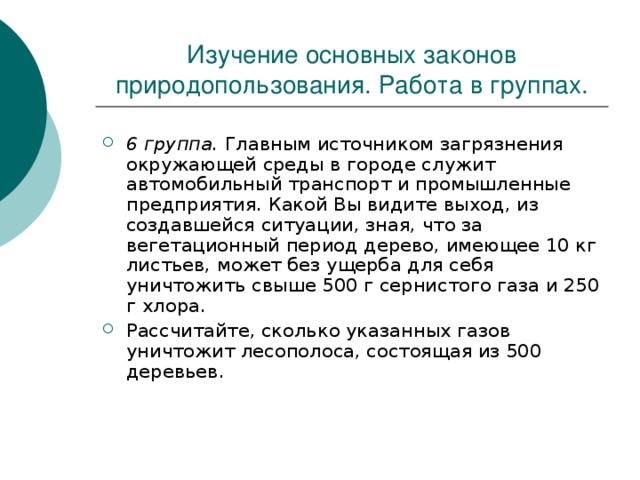 Изучение основных законов природопользования. Работа в группах.

6 группа. Главным источником загрязнения окружающей среды в городе служит автомобильный транспорт и промышленные предприятия. Какой Вы видите выход, из создавшейся ситуации, зная, что за вегетационный период дерево, имеющее 10 кг листьев, может без ущерба для себя уничтожить свыше 500 г сернистого газа и 250 г хлора.

Рассчитайте, сколько указанных газов уничтожит лесополоса, состоящая из 500 деревьев.